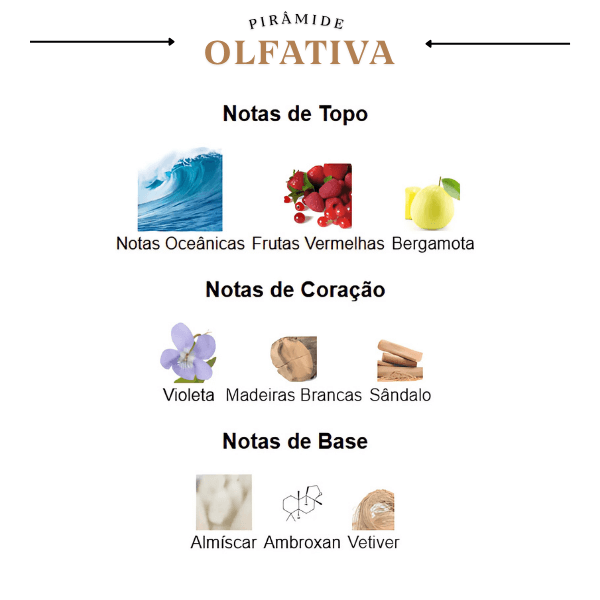 PIRÂMIDE
OLFATIVA

Notas de Topo

Notas Oceânicas Frutas Vermelhas Bergamota

Notas de Coração

Violeta Madeiras Brancas Sândalo

Notas de Base

Almíscar Ambroxan Vetiver